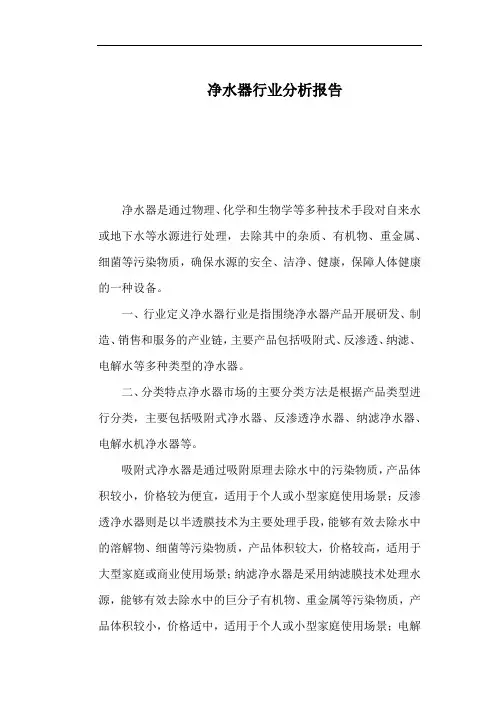 净水器行业分析报告

净水器是通过物理、化学和生物学等多种技术手段对自来水或地下水等水源进行处理，去除其中的杂质、有机物、重金属、细菌等污染物质，确保水源的安全、洁净、健康，保障人体健康的一种设备。

一、行业定义净水器行业是指围绕净水器产品开展研发、制造、销售和服务的产业链，主要产品包括吸附式、反渗透、纳滤、电解水等多种类型的净水器。

二、分类特点净水器市场的主要分类方法是根据产品类型进行分类，主要包括吸附式净水器、反渗透净水器、纳滤净水器、电解水机净水器等。

吸附式净水器是通过吸附原理去除水中的污染物质，产品体积较小，价格较为便宜，适用于个人或小型家庭使用场景；反渗透净水器则是以半透膜技术为主要处理手段，能够有效去除水中的溶解物、细菌等污染物质，产品体积较大，价格较高，适用于大型家庭或商业使用场景；纳滤净水器是采用纳滤膜技术处理水源，能够有效去除水中的巨分子有机物、重金属等污染物质，产品体积较小，价格适中，适用于个人或小型家庭使用场景；电解